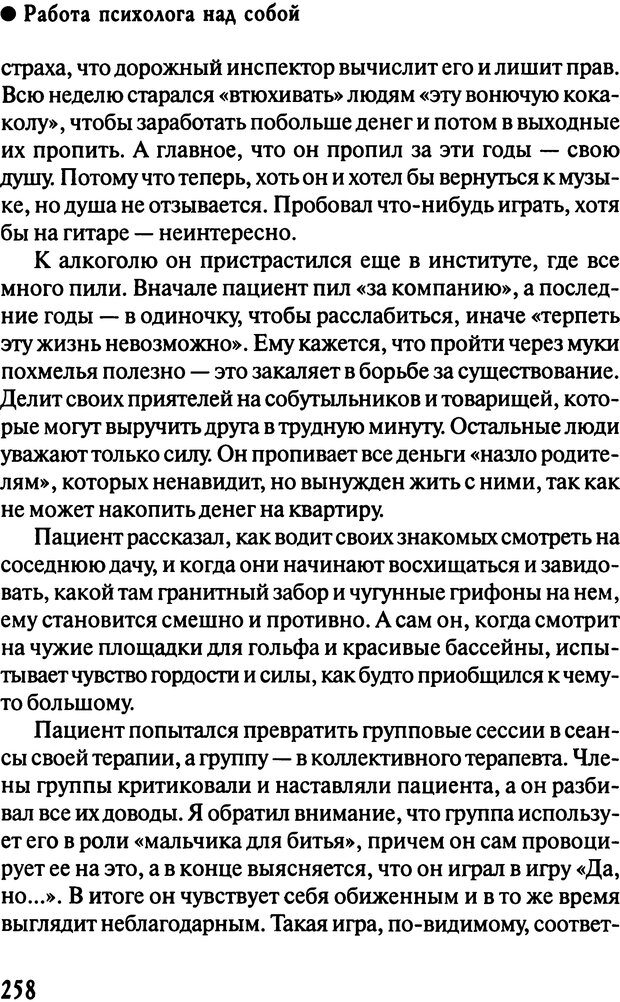 ● Работа психолога над собой

страха, что дорожный инспектор вычислит его и лишит прав. Всю неделю старался «втюхивать» людям «эту вонючую кока-колу», чтобы заработать побольше денег и потом в выходные их пропить. А главное, что он пропил за эти годы — свою душу. Потому что теперь, хоть он и хотел бы вернуться к музыке, но душа не отзывается. Пробовал что-нибудь играть, хотя бы на гитаре — неинтересно.

К алкоголю он пристрастился еще в институте, где все много пили. Вначале пациент пил «за компанию», а последние годы — в одиночку, чтобы расслабиться, иначе «терпеть эту жизнь невозможно». Ему кажется, что пройти через муки похмелья полезно — это закаляет в борьбе за существование. Делит своих приятелей на собутыльников и товарищей, которые могут выручить друга в трудную минуту. Остальные люди уважают только силу. Он пропивает все деньги «назло родителям», которых ненавидит, но вынужден жить с ними, так как не может накопить денег на квартиру.

Пациент рассказал, как водит своих знакомых смотреть на соседнюю дачу, и когда они начинают восхищаться и завидовать, какой там гранитный забор и чугунные грифоны на нем, ему становится смешно и противно. А сам он, когда смотрит на чужие площадки для гольфа и красивые бассейны, испытывает чувство гордости и силы, как будто приобщился к чему-то большому.

Пациент попытался превратить групповые сессии в сеансы своей терапии, а группу — в коллективного терапевта. Члены группы критиковали и наставляли пациента, а он разбивал все их доводы. Я обратил внимание, что группа использует его в роли «мальчика для битья», причем он сам провоцирует ее на это, а в конце выясняется, что он играл в игру «Да, но...». В итоге он чувствует себя обиженным и в то же время выглядит неблагодарным. Такая игра, по-видимому, соответ-

258